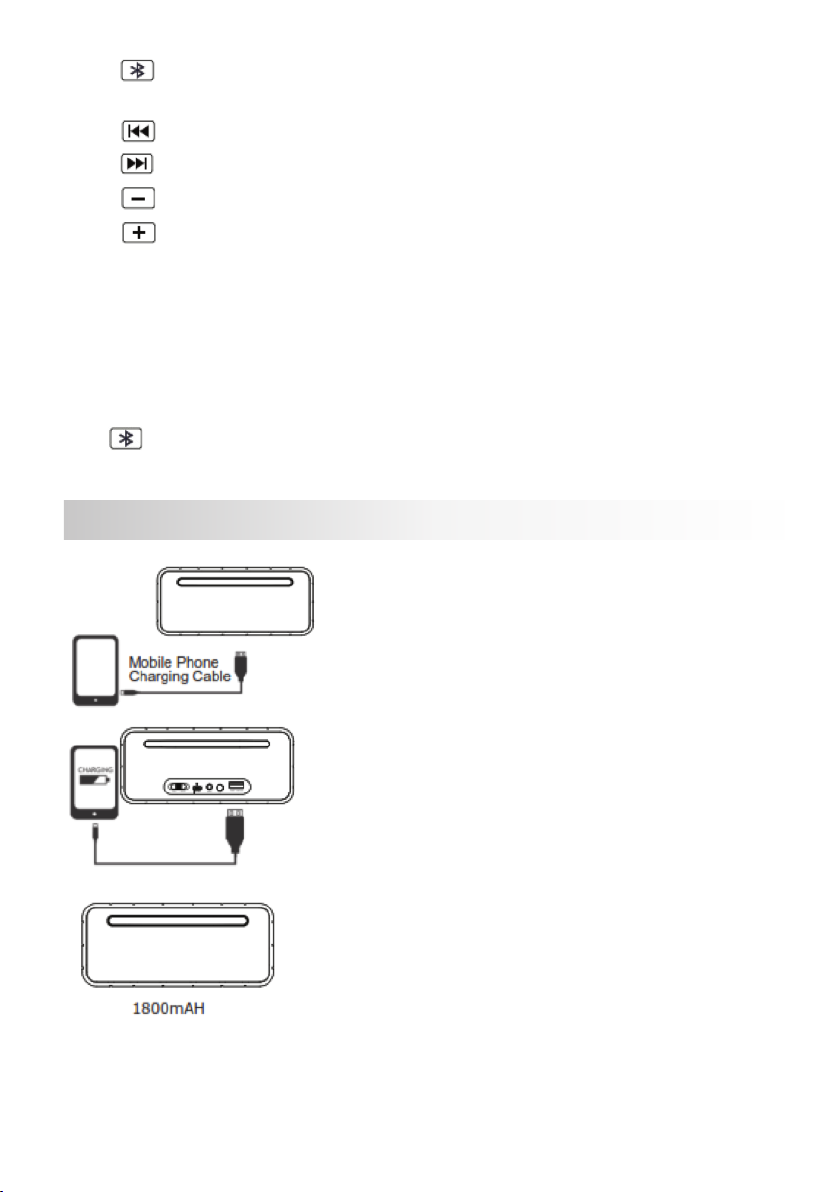 Mobile Phone
Charging Cable

CHARGING

1800mAH